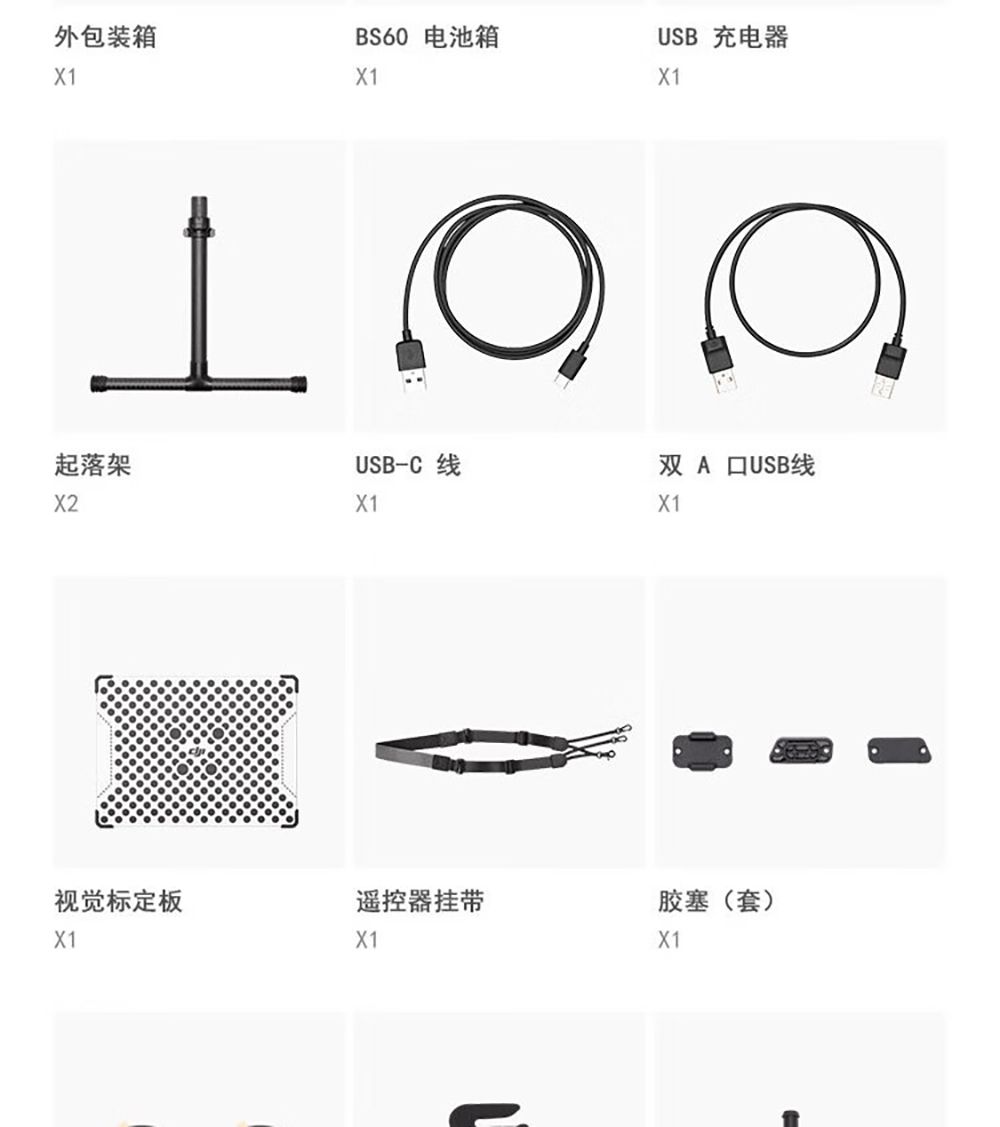 外包装箱
X1

BS60 电池箱
X1

USB 充电器
X1

起落架
X2

USB-C 线
X1

双 A 口USB线
X1

视觉标定板
X1

遥控器挂带
X1

胶塞（套）
X1